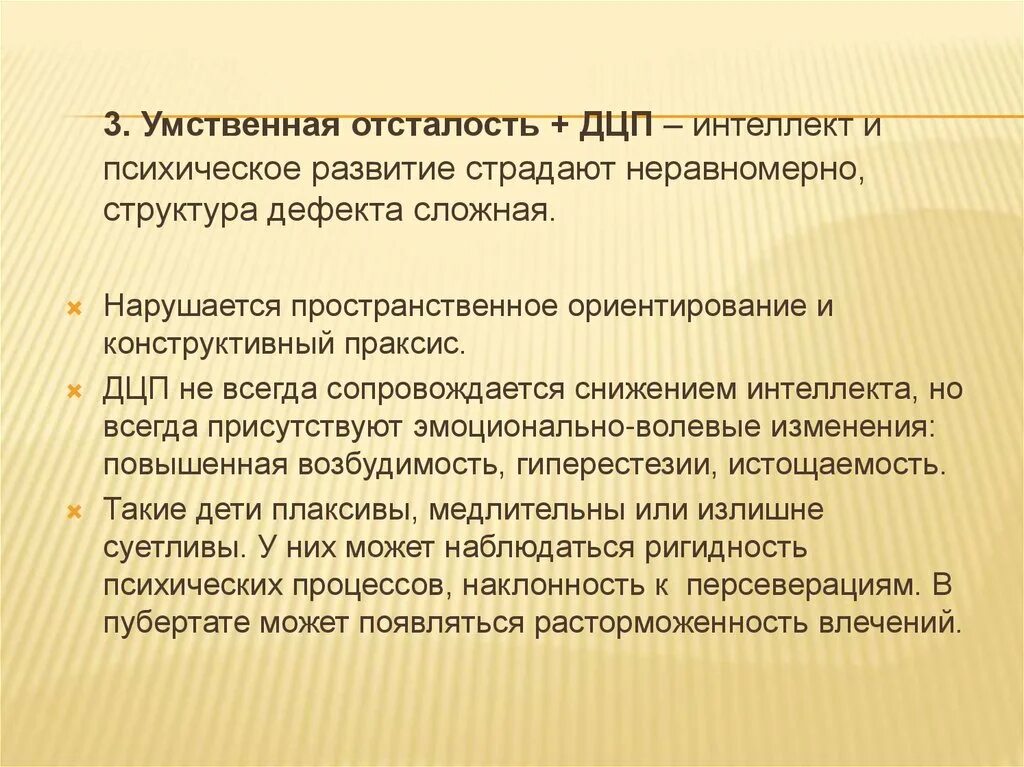 3. Умственная отсталость + ДЦП – интеллект и психическое развитие страдают неравномерно, структура дефекта сложная.

Нарушается пространственное ориентирование и конструктивный праксис.

ДЦП не всегда сопровождается снижением интеллекта, но всегда присутствуют эмоционально-волевые изменения: повышенная возбудимость, гиперестезии, истощаемость.

Такие дети плаксивы, медлительны или излишне суетливы. У них может наблюдаться ригидность психических процессов, наклонность к персеверациям. В пубертате может появляться расторможенность влечений.